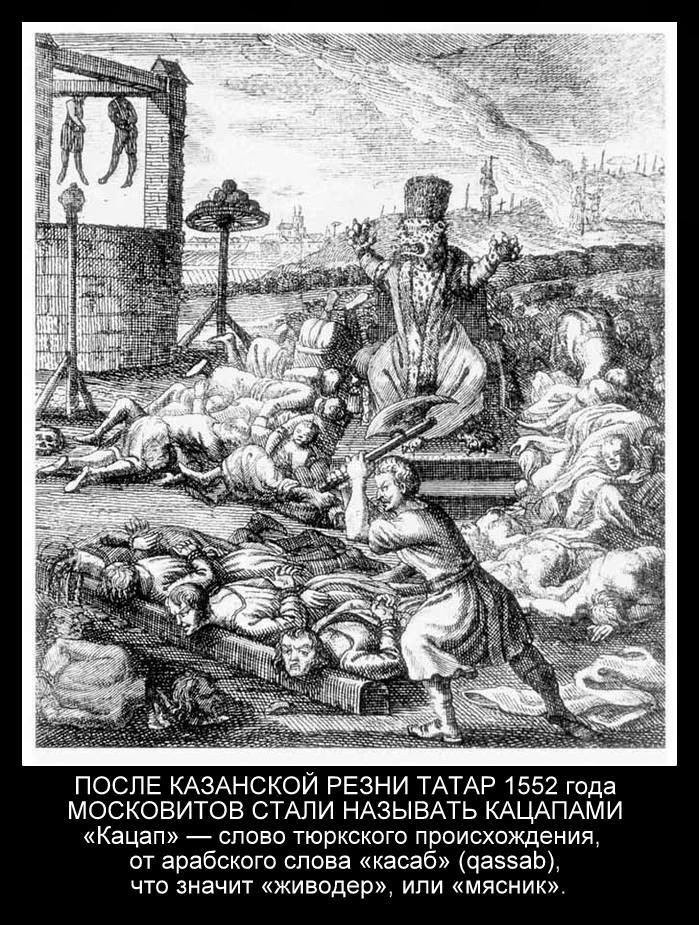 ПОСЛЕ КАЗАНСКОЙ РЕЗНИ ТАТАР 1552 года
МОСКОВИТОВ СТАЛИ НАЗЫВАТЬ КАЦАПАМИ

«Кацап» — слово тюркского происхождения, от арабского слова «касаб» (qassab), что значит «живодер», или «мясник».